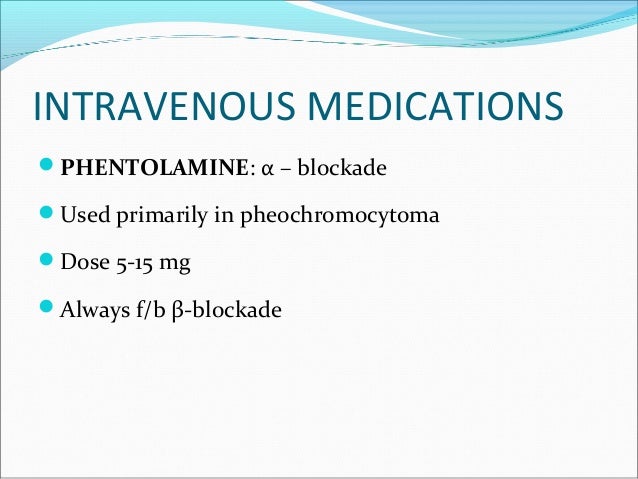 INTRAVENOUS MEDICATIONS

• PHENTOLAMINE: α – blockade

• Used primarily in pheochromocytoma

• Dose 5-15 mg

• Always f/b β-blockade